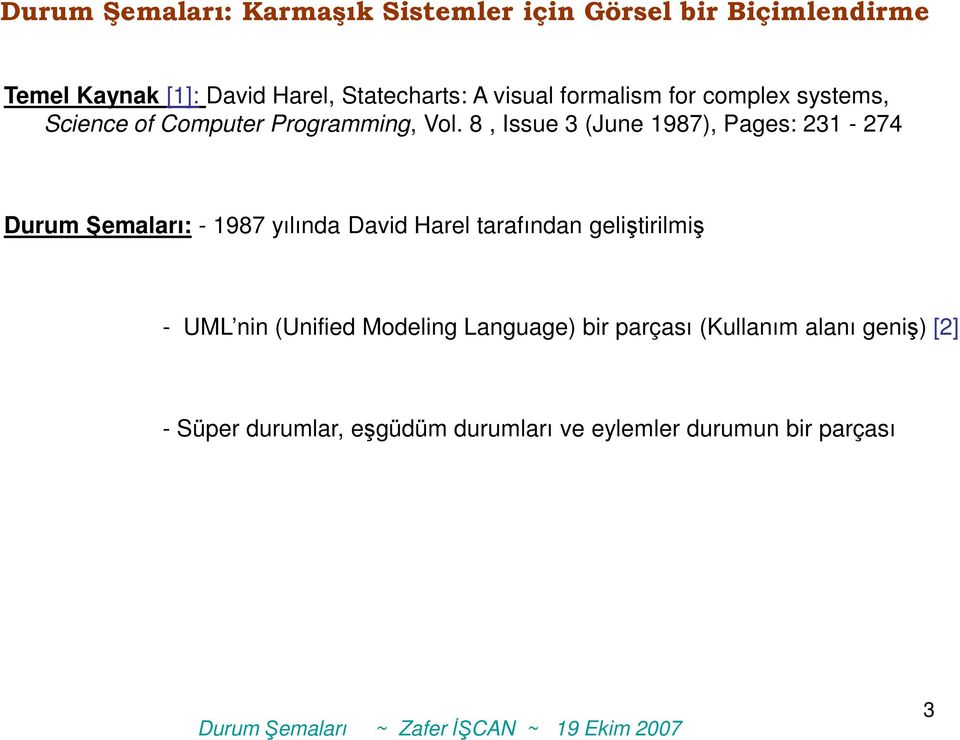 Durum Şemaları: Karmaşık Sistemler için Görsel bir Biçimlendirme

Temel Kaynak [1]: David Harel, Statecharts: A visual formalism for complex systems, Science of Computer Programming, Vol. 8 , Issue 3 (June 1987), Pages: 231 - 274

Durum Şemaları: - 1987 yılında David Harel tarafından geliştirilmiş

- UML'nin (Unified Modeling Language) bir parçası (Kullanım alanı geniş) [2]

- Süper durumlar, eşgüdüm durumları ve eylemler durumun bir parçası

Durum Şemaları ~ Zafer İŞCAN ~ 19 Ekim 2007

3